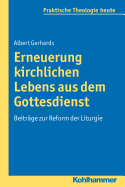 Praktische Theologie heute

Albert Gerhards

Erneuerung kirchlichen Lebens aus dem Gottesdienst

Beiträge zur Reform der Liturgie

Kohlhammer